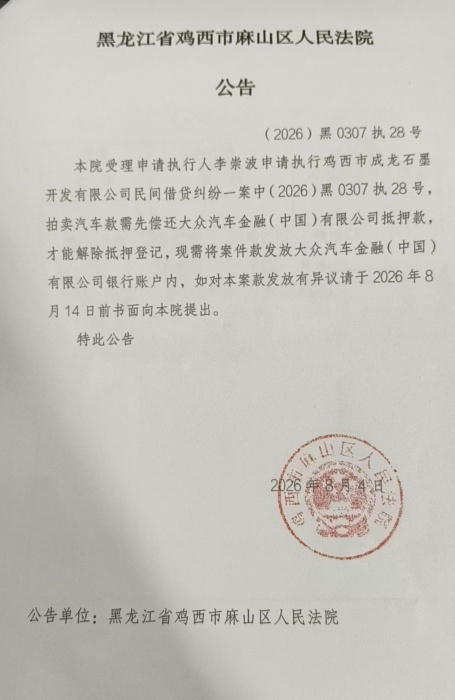 黑龙江省鸡西市麻山区人民法院

公告

（2026）黑 0307 执 28 号

本院受理申请执行人李崇波申请执行鸡西市成龙石墨开发有限公司民间借贷纠纷一案中（2026）黑 0307 执 28 号，拍卖汽车款需先偿还大众汽车金融（中国）有限公司抵押款，才能解除抵押登记，现需将案件款发放大众汽车金融（中国）有限公司银行账户内，如对本案款发放有异议请于 2026 年 8 月 14 日前书面向本院提出。

特此公告

2026 年 8 月 4 日

鸡西市麻山区人民法院

公告单位：黑龙江省鸡西市麻山区人民法院